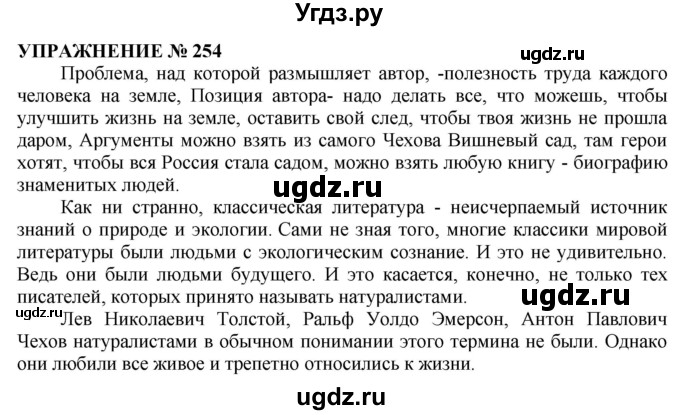 Угдз.ру

УПРАЖНЕНИЕ № 254

ugdz.ru

Проблема, над которой размышляет автор, -полезность труда каждого человека на земле, Позиция автора- надо делать все, что можешь, чтобы улучшить жизнь на земле, оставить свой след, чтобы твоя жизнь не прошла даром, Аргументы можно взять из самого Чехова Вишневый сад, там герои хотят, чтобы вся Россия стала садом, можно взять любую книгу - биографию знаменитых людей.

ugdz.ru

Как ни странно, классическая литература - неисчерпаемый источник знаний о природе и экологии. Сами не зная того, многие классики мировой литературы были людьми с экологическим сознание. И это не удивительно. Ведь они были людьми будущего. И это касается, конечно, не только тех писателей, которых принято называть натуралистами.

ugdz.ru

ugdz.ru

Лев Николаевич Толстой, Ральф Уолдо Эмерсон, Антон Павлович Чехов натуралистами в обычном понимании этого термина не были. Однако они любили все живое и трепетно относились к жизни.

ugdz.ru